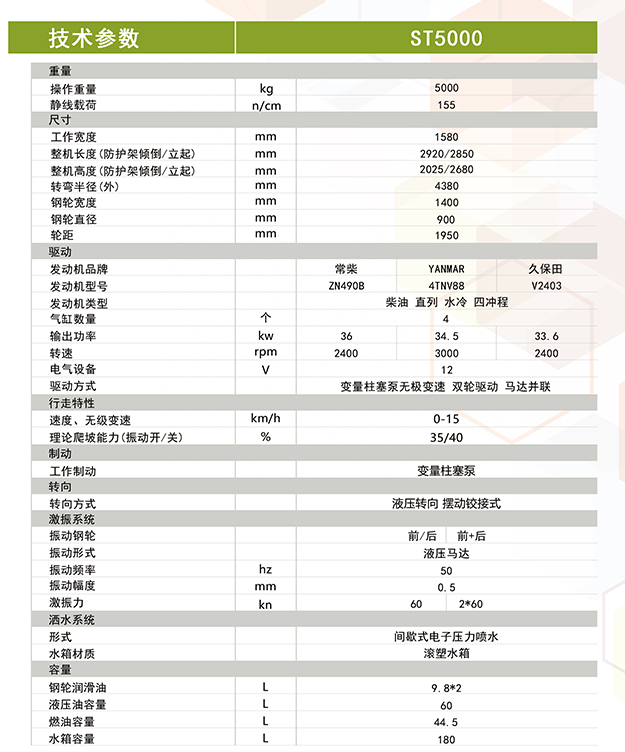 | 技术参数 | | ST5000 | | |
|---|---|---|---|---|
| 重量 | | | | |
| 操作重量 | kg | 5000 | | |
| 静线载荷 | n/cm | 155 | | |
| 尺寸 | | | | |
| 工作宽度 | mm | 1580 | | |
| 整机长度(防护架倾倒/立起) | mm | 2920/2850 | | |
| 整机高度(防护架倾倒/立起) | mm | 2025/2680 | | |
| 转弯半径(外) | mm | 4380 | | |
| 钢轮宽度 | mm | 1400 | | |
| 钢轮直径 | mm | 900 | | |
| 轮距 | mm | 1950 | | |
| 驱动 | | | | |
| 发动机品牌 | | 常柴 | YANMAR | 久保田 |
| 发动机型号 | | ZN490B | 4TNV88 | V2403 |
| 发动机类型 | | 柴油 直列 水冷 四冲程 | | |
| 气缸数量 | 个 | 4 | | |
| 输出功率 | kw | 36 | 34.5 | 33.6 |
| 转速 | rpm | 2400 | 3000 | 2400 |
| 电气设备 | V | 12 | | |
| 驱动方式 | | 变量柱塞泵无极变速 双轮驱动 马达并联 | | |
| 行走特性 | | | | |
| 速度、无级变速 | km/h | 0-15 | | |
| 理论爬坡能力(振动开/关) | % | 35/40 | | |
| 制动 | | | | |
| 工作制动 | | 变量柱塞泵 | | |
| 转向 | | | | |
| 转向方式 | | 液压转向 摆动铰接式 | | |
| 激振系统 | | | | |
| 振动钢轮 | | 前/后 | 前+后 | |
| 振动形式 | | 液压马达 | | |
| 振动频率 | hz | 50 | | |
| 振动幅度 | mm | 0.5 | | |
| 激振力 | kn | 60 | 2*60 | |
| 洒水系统 | | | | |
| 形式 | | 间歇式电子压力喷水 | | |
| 水箱材质 | | 滚塑水箱 | | |
| 容量 | | | | |
| 钢轮润滑油 | L | 9.8*2 | | |
| 液压油容量 | L | 60 | | |
| 燃油容量 | L | 44.5 | | |
| 水箱容量 | L | 180 | | |